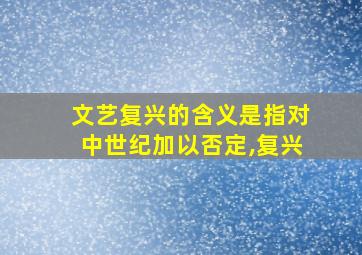 文艺复兴的含义是指对中世纪加以否定,复兴